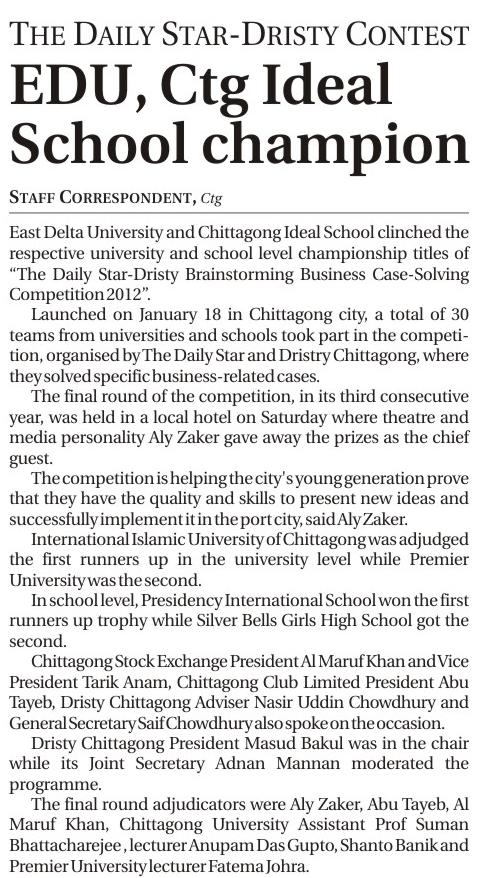 THE DAILY STAR-DRISTY CONTEST

EDU, Ctg Ideal School champion

STAFF CORRESPONDENT, Ctg

East Delta University and Chittagong Ideal School clinched the respective university and school level championship titles of "The Daily Star-Dristy Brainstorming Business Case-Solving Competition 2012".

Launched on January 18 in Chittagong city, a total of 30 teams from universities and schools took part in the competition, organised by The Daily Star and Dristry Chittagong, where they solved specific business-related cases.

The final round of the competition, in its third consecutive year, was held in a local hotel on Saturday where theatre and media personality Aly Zaker gave away the prizes as the chief guest.

The competition is helping the city's young generation prove that they have the quality and skills to present new ideas and successfully implement it in the port city, said Aly Zaker.

International Islamic University of Chittagong was adjudged the first runners up in the university level while Premier University was the second.

In school level, Presidency International School won the first runners up trophy while Silver Bells Girls High School got the second.

Chittagong Stock Exchange President Al Maruf Khan and Vice President Tarik Anam, Chittagong Club Limited President Abu Tayeb, Dristy Chittagong Adviser Nasir Uddin Chowdhury and General Secretary Saif Chowdhury also spoke on the occasion.

Dristy Chittagong President Masud Bakul was in the chair while its Joint Secretary Adnan Mannan moderated the programme.

The final round adjudicators were Aly Zaker, Abu Tayeb, Al Maruf Khan, Chittagong University Assistant Prof Suman Bhattacharejee , lecturer Anupam Das Gupto, Shanto Banik and Premier University lecturer Fatema Johra.